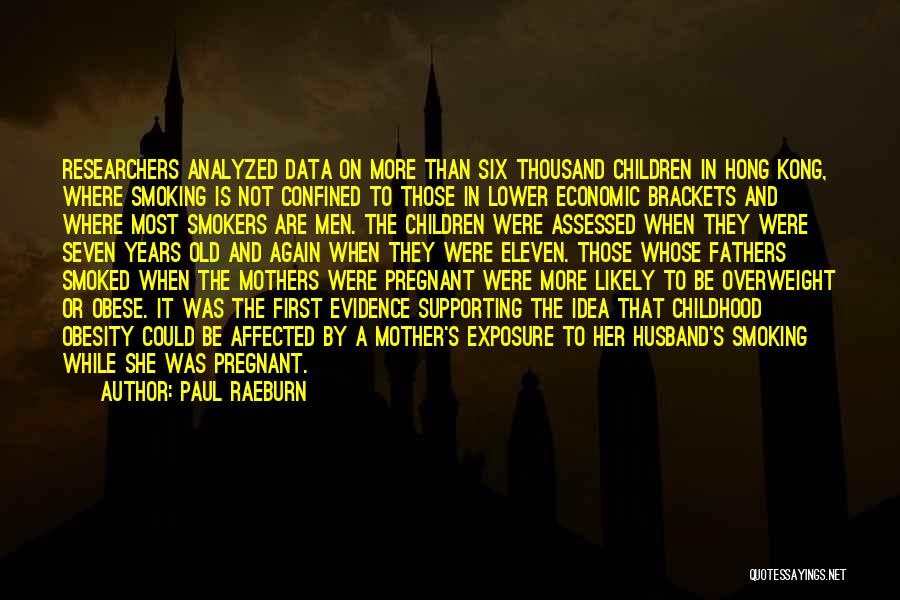 RESEARCHERS ANALYZED DATA ON MORE THAN SIX THOUSAND CHILDREN IN HONG KONG, WHERE SMOKING IS NOT CONFINED TO THOSE IN LOWER ECONOMIC BRACKETS AND WHERE MOST SMOKERS ARE MEN. THE CHILDREN WERE ASSESSED WHEN THEY WERE SEVEN YEARS OLD AND AGAIN WHEN THEY WERE ELEVEN. THOSE WHOSE FATHERS SMOKED WHEN THE MOTHERS WERE PREGNANT WERE MORE LIKELY TO BE OVERWEIGHT OR OBESE. IT WAS THE FIRST EVIDENCE SUPPORTING THE IDEA THAT CHILDHOOD OBESITY COULD BE AFFECTED BY A MOTHER'S EXPOSURE TO HER HUSBAND'S SMOKING WHILE SHE WAS PREGNANT.

AUTHOR: PAUL RAEBURN

QUOTESSAYINGS.NET